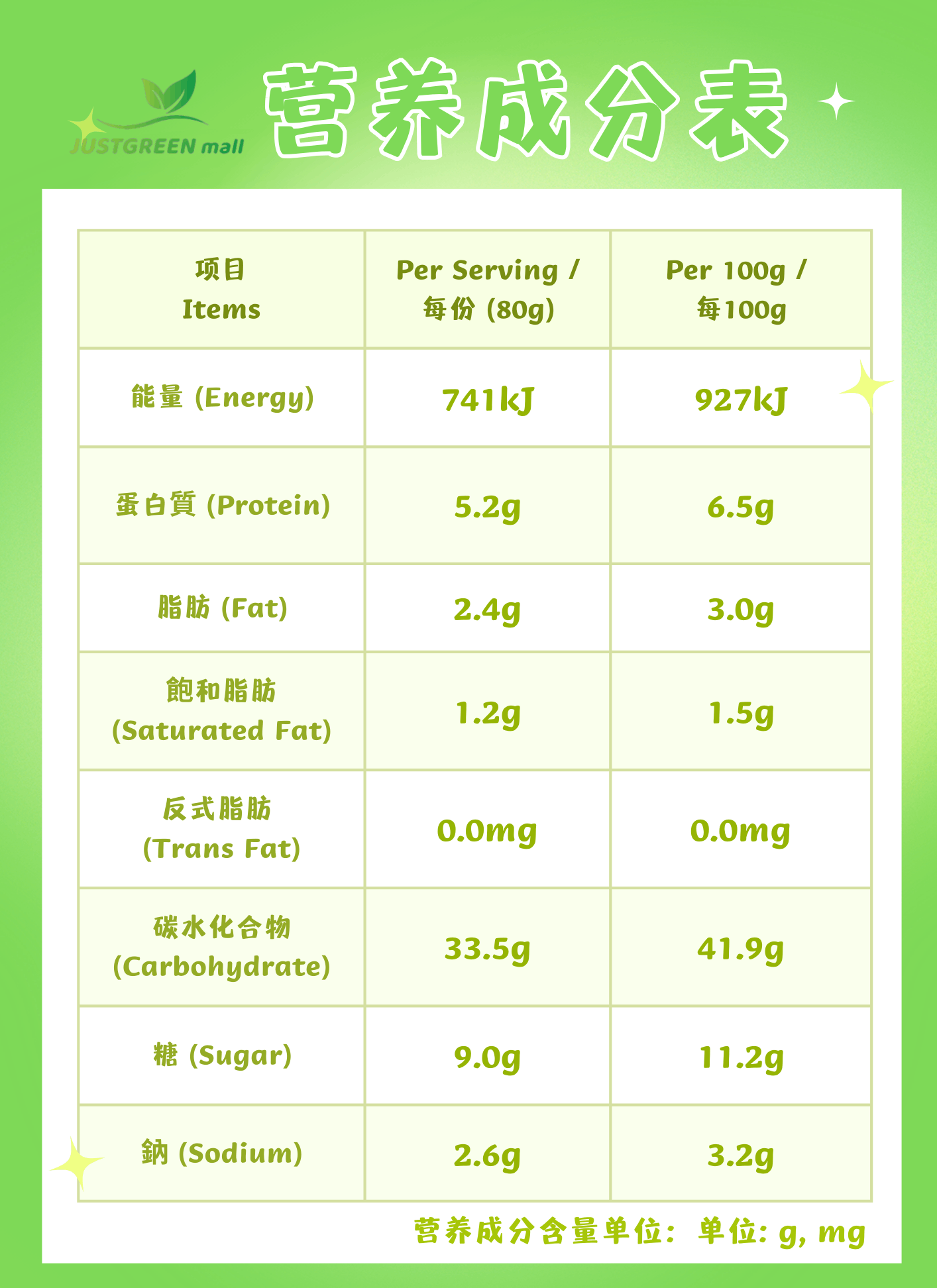 JUSTGREEN mall

营养成分表

| 项目 Items | Per Serving / 每份 (80g) | Per 100g / 每100g |
|---|---|---|
| 能量 (Energy) | 741kJ | 927kJ |
| 蛋白質 (Protein) | 5.2g | 6.5g |
| 脂肪 (Fat) | 2.4g | 3.0g |
| 飽和脂肪 (Saturated Fat) | 1.2g | 1.5g |
| 反式脂肪 (Trans Fat) | 0.0mg | 0.0mg |
| 碳水化合物 (Carbohydrate) | 33.5g | 41.9g |
| 糖 (Sugar) | 9.0g | 11.2g |
| 鈉 (Sodium) | 2.6g | 3.2g |

营养成分含量单位：单位: g, mg